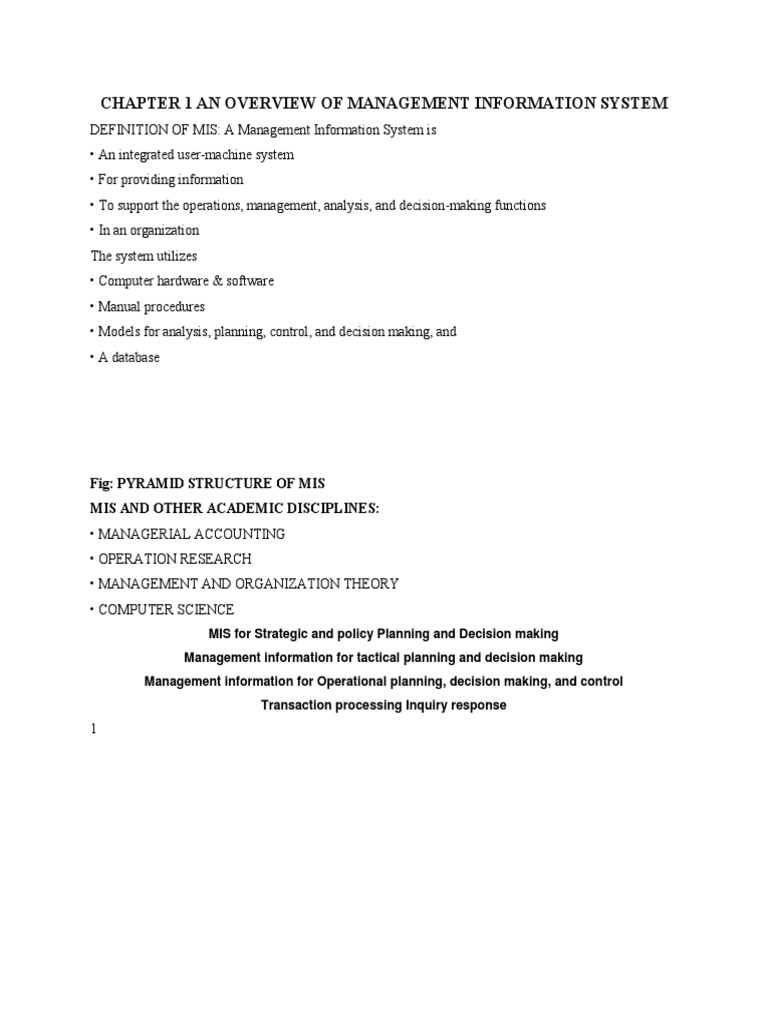 CHAPTER 1 AN OVERVIEW OF MANAGEMENT INFORMATION SYSTEM

DEFINITION OF MIS: A Management Information System is

• An integrated user-machine system

• For providing information

• To support the operations, management, analysis, and decision-making functions

• In an organization

The system utilizes

• Computer hardware & software

• Manual procedures

• Models for analysis, planning, control, and decision making, and

• A database

Fig: PYRAMID STRUCTURE OF MIS

MIS AND OTHER ACADEMIC DISCIPLINES:

• MANAGERIAL ACCOUNTING

• OPERATION RESEARCH

• MANAGEMENT AND ORGANIZATION THEORY

• COMPUTER SCIENCE

MIS for Strategic and policy Planning and Decision making

Management information for tactical planning and decision making

Management information for Operational planning, decision making, and control

Transaction processing inquiry response

1